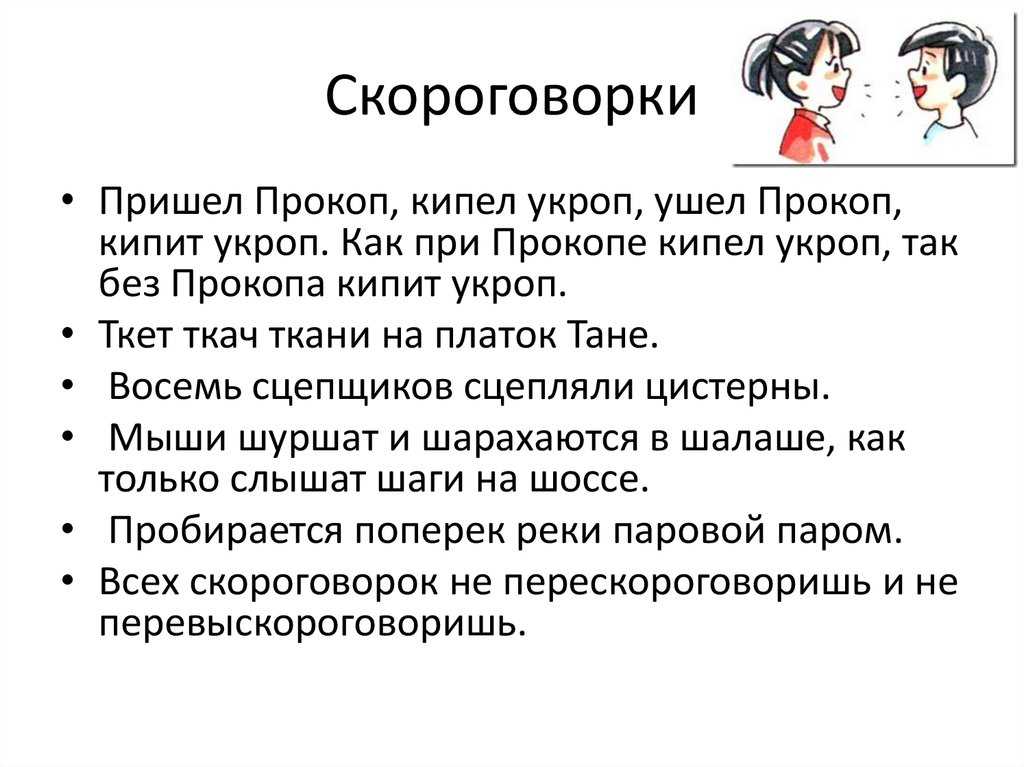 Скороговорки

• Пришел Прокоп, кипел укроп, ушел Прокоп, кипит укроп. Как при Прокопе кипел укроп, так без Прокопа кипит укроп.
• Ткет ткач ткани на платок Тане.
• Восемь сцепщиков сцепляли цистерны.
• Мыши шуршат и шарахаются в шалаше, как только слышат шаги на шоссе.
• Пробирается поперек реки паровой паром.
• Всех скороговорок не перескороговоришь и не перевыскороговоришь.